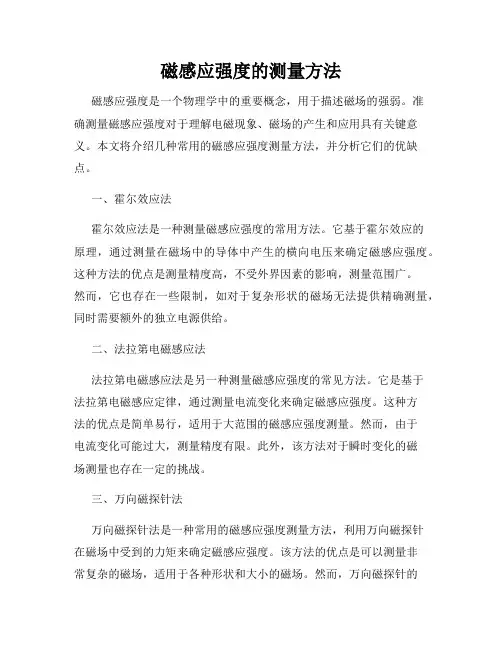 磁感应强度的测量方法

磁感应强度是一个物理学中的重要概念，用于描述磁场的强弱。准确测量磁感应强度对于理解电磁现象、磁场的产生和应用具有关键意义。本文将介绍几种常用的磁感应强度测量方法，并分析它们的优缺点。

一、霍尔效应法

霍尔效应法是一种测量磁感应强度的常用方法。它基于霍尔效应的原理，通过测量在磁场中的导体中产生的横向电压来确定磁感应强度。这种方法的优点是测量精度高，不受外界因素的影响，测量范围广。然而，它也存在一些限制，如对于复杂形状的磁场无法提供精确测量，同时需要额外的独立电源供给。

二、法拉第电磁感应法

法拉第电磁感应法是另一种测量磁感应强度的常见方法。它是基于法拉第电磁感应定律，通过测量电流变化来确定磁感应强度。这种方法的优点是简单易行，适用于大范围的磁感应强度测量。然而，由于电流变化可能过大，测量精度有限。此外，该方法对于瞬时变化的磁场测量也存在一定的挑战。

三、万向磁探针法

万向磁探针法是一种常用的磁感应强度测量方法，利用万向磁探针在磁场中受到的力矩来确定磁感应强度。该方法的优点是可以测量非常复杂的磁场，适用于各种形状和大小的磁场。然而，万向磁探针的